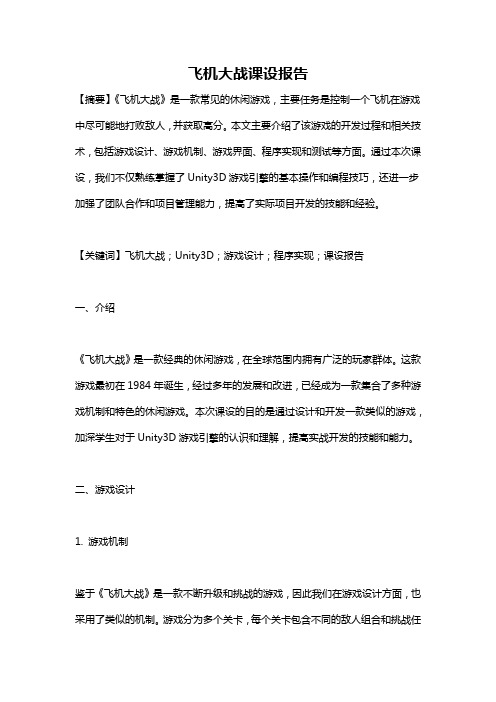 飞机大战课设报告

【摘要】《飞机大战》是一款常见的休闲游戏，主要任务是控制一个飞机在游戏中尽可能地打败敌人，并获取高分。本文主要介绍了该游戏的开发过程和相关技术，包括游戏设计、游戏机制、游戏界面、程序实现和测试等方面。通过本次课设，我们不仅熟练掌握了 Unity3D 游戏引擎的基本操作和编程技巧，还进一步加强了团队合作和项目管理能力，提高了实际项目开发的技能和经验。

【关键词】飞机大战；Unity3D；游戏设计；程序实现；课设报告

一、介绍

《飞机大战》是一款经典的休闲游戏，在全球范围内拥有广泛的玩家群体。这款游戏最初在 1984 年诞生，经过多年的发展和改进，已经成为一款集合了多种游戏机制和特色的休闲游戏。本次课设的目的是通过设计和开发一款类似的游戏，加深学生对于 Unity3D 游戏引擎的认识和理解，提高实战开发的技能和能力。

二、游戏设计

1. 游戏机制

鉴于《飞机大战》是一款不断升级和挑战的游戏，因此我们在游戏设计方面，也采用了类似的机制。游戏分为多个关卡，每个关卡包含不同的敌人组合和挑战任